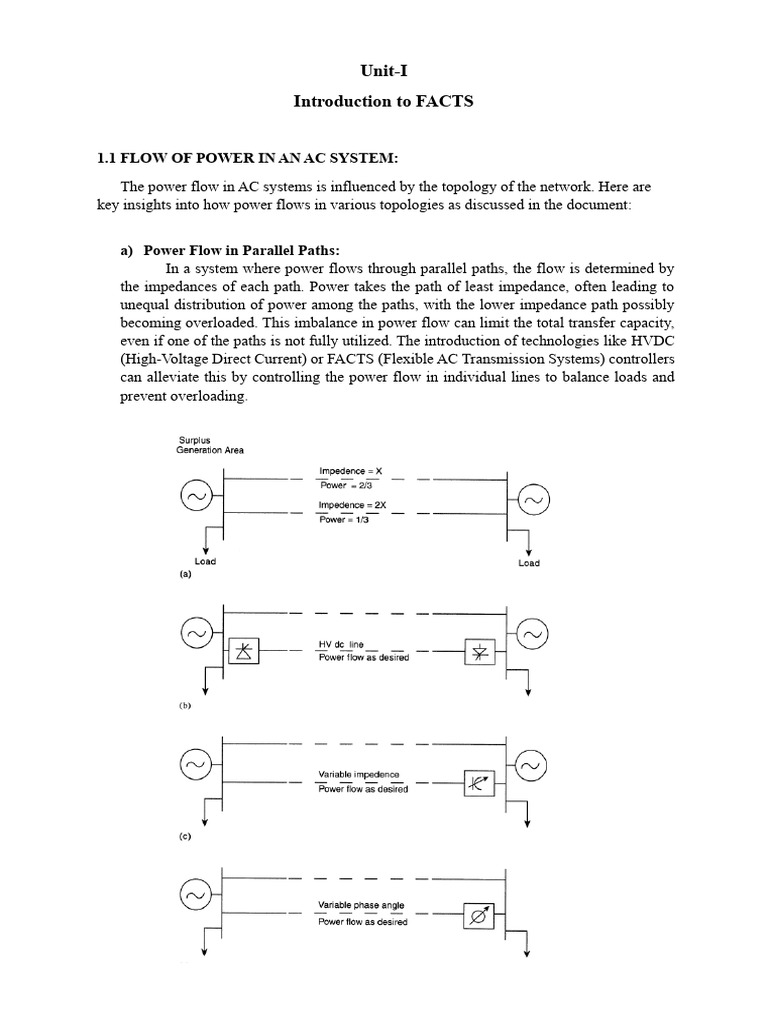 Unit-I

Introduction to FACTS

1.1 FLOW OF POWER IN AN AC SYSTEM:

The power flow in AC systems is influenced by the topology of the network. Here are key insights into how power flows in various topologies as discussed in the document:

a) Power Flow in Parallel Paths:

In a system where power flows through parallel paths, the flow is determined by the impedances of each path. Power takes the path of least impedance, often leading to unequal distribution of power among the paths, with the lower impedance path possibly becoming overloaded. This imbalance in power flow can limit the total transfer capacity, even if one of the paths is not fully utilized. The introduction of technologies like HVDC (High-Voltage Direct Current) or FACTS (Flexible AC Transmission Systems) controllers can alleviate this by controlling the power flow in individual lines to balance loads and prevent overloading.

Surplus Generation Area

Impedence = X
Power = 2/3

Impedence = 2X
Power = 1/3

Load

Load

(a)

HV dc line
Power flow as desired

(b)

Variable impedence
Power flow as desired

(c)

Variable phase angle
Power flow as desired